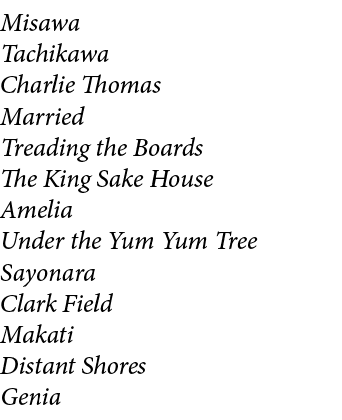 Misawa
Tachikawa
Charlie Thomas
Married
Treading the Boards
The King Sake House
Amelia
Under the Yum Yum Tree
Sayonara
Clark Field
Makati
Distant Shores
Genia